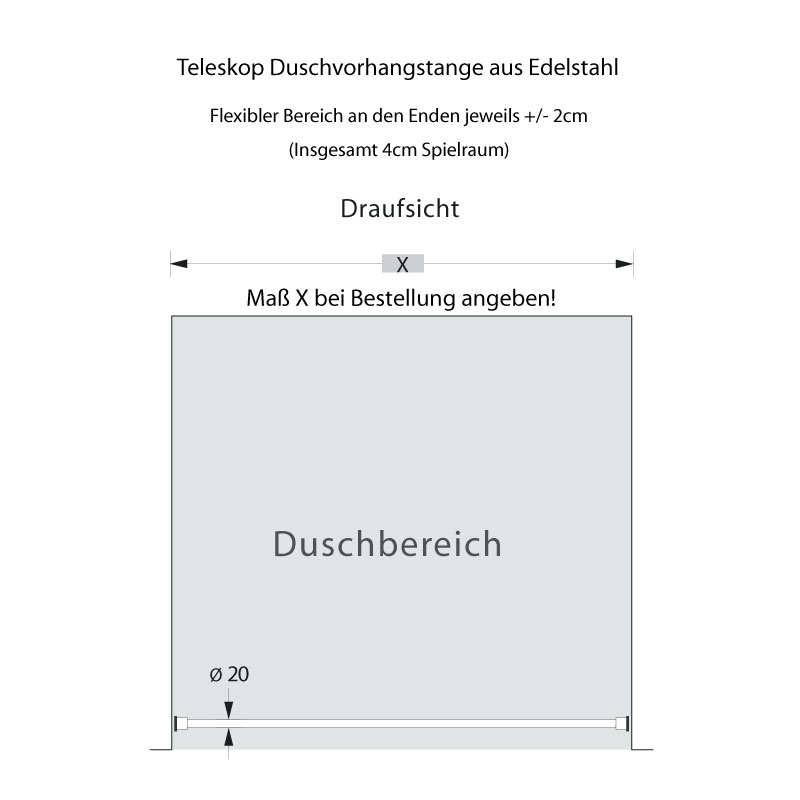 Teleskop Duschvorhangstange aus Edelstahl

Flexibler Bereich an den Enden jeweils +/- 2cm

(Insgesamt 4cm Spielraum)

Draufsicht

X

Maß X bei Bestellung angeben!

Duschbereich

ø 20